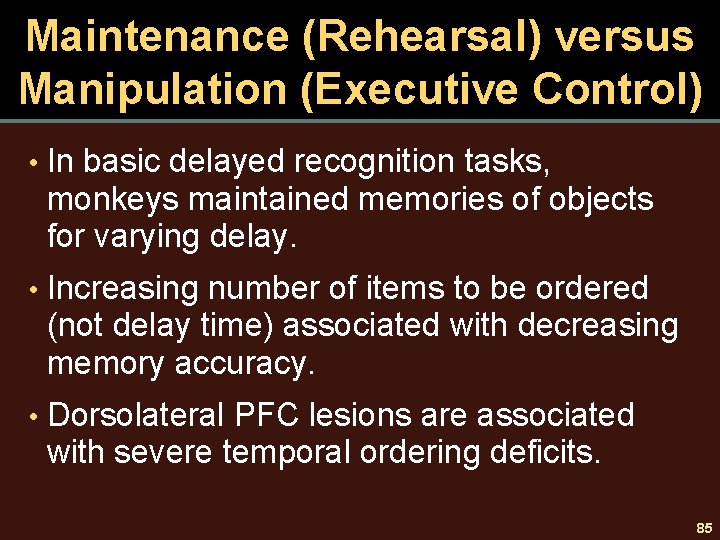 Maintenance (Rehearsal) versus Manipulation (Executive Control)

• In basic delayed recognition tasks, monkeys maintained memories of objects for varying delay.

• Increasing number of items to be ordered (not delay time) associated with decreasing memory accuracy.

• Dorsolateral PFC lesions are associated with severe temporal ordering deficits.

85